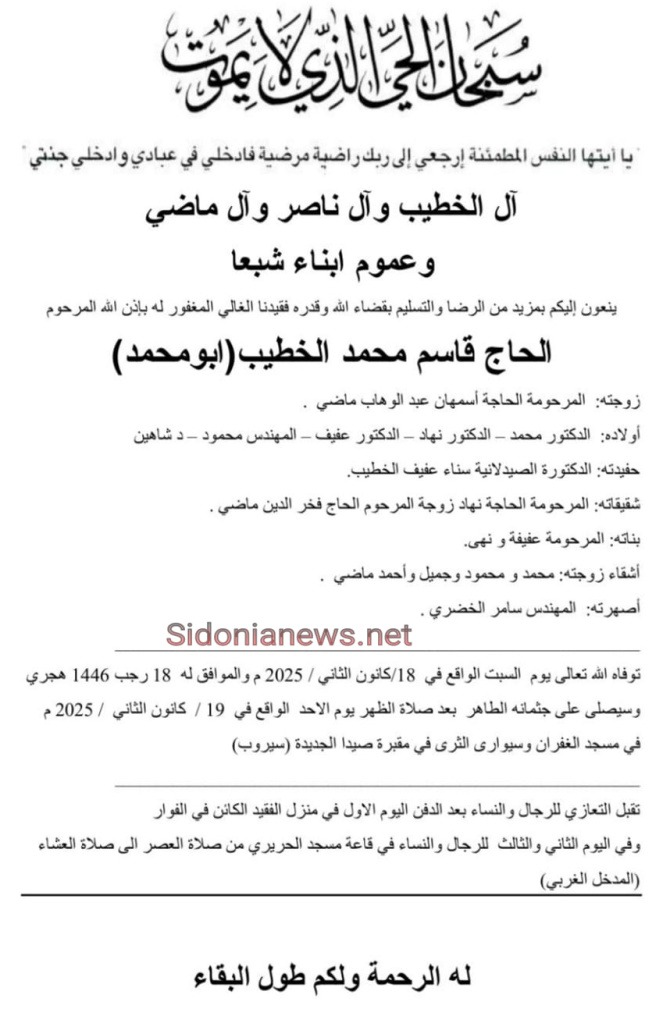 سبحان الحي الذي لا يموت

" يا أيتها النفس المطمئنة إرجعي إلى ربك راضية مرضية فادخلي في عبادي وادخلي جنتي "

آل الخطيب وآل ناصر وآل ماضي

وعموم ابناء شبعا

ينعون إليكم بمزيد من الرضا والتسليم بقضاء الله وقدره فقيدنا الغالي المغفور له بإذن الله المرحوم

الحاج قاسم محمد الخطيب(ابومحمد)

زوجته: المرحومة الحاجة أسمهان عبد الوهاب ماضي .

أولاده: الدكتور محمد – الدكتور نهاد – الدكتور عفيف – المهندس محمود – د شاهين

حفيدته: الدكتورة الصيدلانية سناء عفيف الخطيب.

شقيقاته: المرحومة الحاجة نهاد زوجة المرحوم الحاج فخر الدين ماضي .

بناته: المرحومة عفيفة و نهى.

أشقاء زوجته: محمد و محمود وجميل وأحمد ماضي .

أصهرته: المهندس سامر الخضري .

Sidonianews.net

توفاه الله تعالى يوم السبت الواقع في 18/كانون الثاني / 2025 م والموافق له 18 رجب 1446 هجري وسيصلى على جثمانه الطاهر بعد صلاة الظهر يوم الاحد الواقع في 19 / كانون الثاني / 2025 م في مسجد الغفران وسيوارى الثرى في مقبرة صيدا الجديدة (سيروب)

تقبل التعازي للرجال والنساء بعد الدفن اليوم الاول في منزل الفقيد الكائن في الفوار وفي اليوم الثاني والثالث للرجال والنساء في قاعة مسجد الحريري من صلاة العصر الى صلاة العشاء (المدخل الغربي)

له الرحمة ولكم طول البقاء